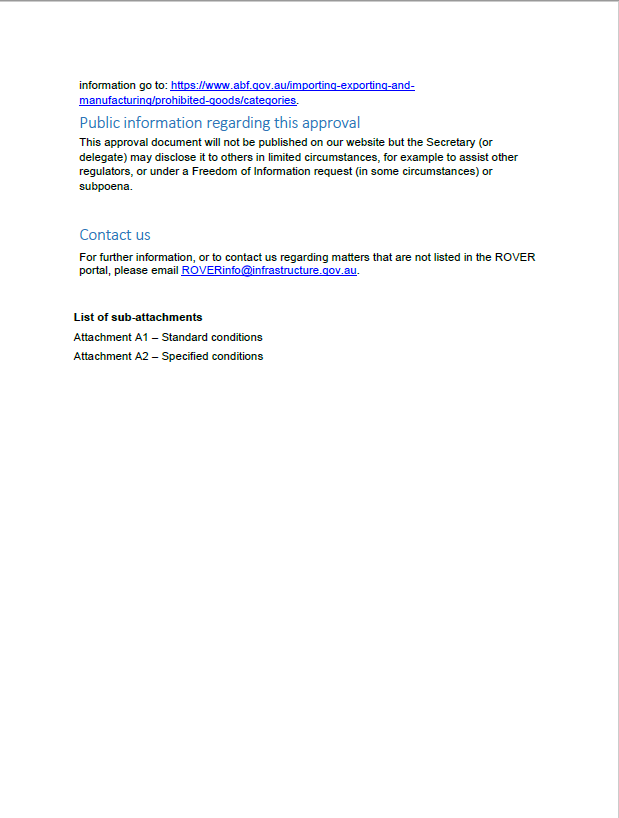 information go to: https://www.abf.gov.au/importing-exporting-and-manufacturing/prohibited-goods/categories.

Public information regarding this approval

This approval document will not be published on our website but the Secretary (or delegate) may disclose it to others in limited circumstances, for example to assist other regulators, or under a Freedom of Information request (in some circumstances) or subpoena.

Contact us

For further information, or to contact us regarding matters that are not listed in the ROVER portal, please email ROVERinfo@infrastructure.gov.au.

List of sub-attachments

Attachment A1 – Standard conditions

Attachment A2 – Specified conditions